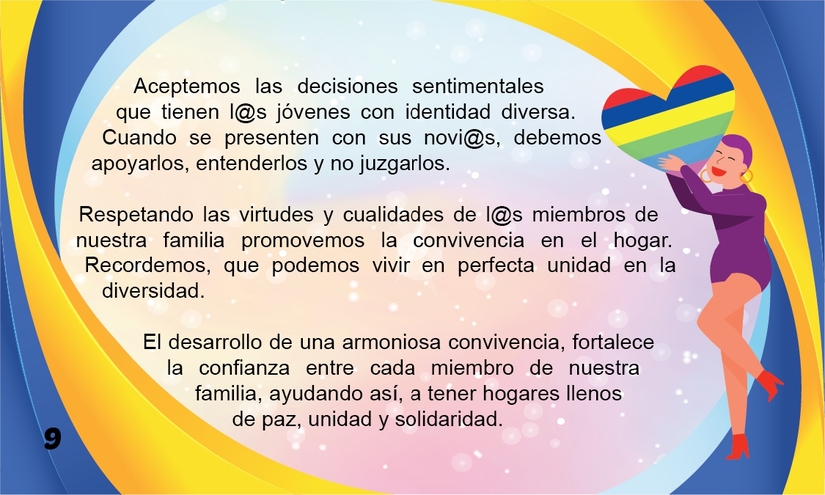 Aceptemos las decisiones sentimentales que tienen l@s jóvenes con identidad diversa. Cuando se presenten con sus novi@s, debemos apoyarlos, entenderlos y no juzgarlos.

Respetando las virtudes y cualidades de l@s miembros de nuestra familia promovemos la convivencia en el hogar. Recordemos, que podemos vivir en perfecta unidad en la diversidad.

El desarrollo de una armoniosa convivencia, fortalece la confianza entre cada miembro de nuestra familia, ayudando así, a tener hogares llenos de paz, unidad y solidaridad.

9